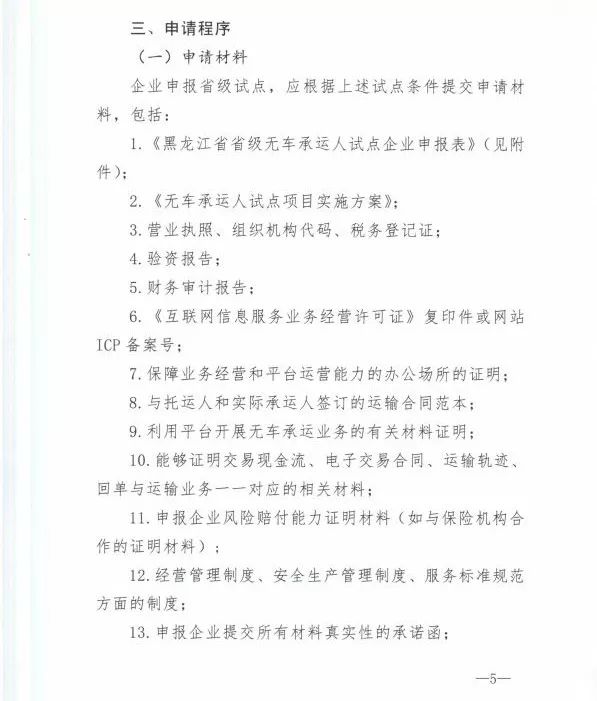 三、申请程序

（一）申请材料

企业申报省级试点，应根据上述试点条件提交申请材料，包括：

1.《黑龙江省省级无车承运人试点企业申报表》（见附件）；

2.《无车承运人试点项目实施方案》；

3.营业执照、组织机构代码、税务登记证；

4.验资报告；

5.财务审计报告；

6.《互联网信息服务业务经营许可证》复印件或网站ICP备案号；

7.保障业务经营和平台运营能力的办公场所的证明；

8.与托运人和实际承运人签订的运输合同范本；

9.利用平台开展无车承运业务的有关材料证明；

10.能够证明交易现金流、电子交易合同、运输轨迹、回单与运输业务一一对应的相关材料；

11.申报企业风险赔付能力证明材料（如与保险机构合作的证明材料）；

12.经营管理制度、安全生产管理制度、服务标准规范方面的制度；

13.申报企业提交所有材料真实性的承诺函；

—5—